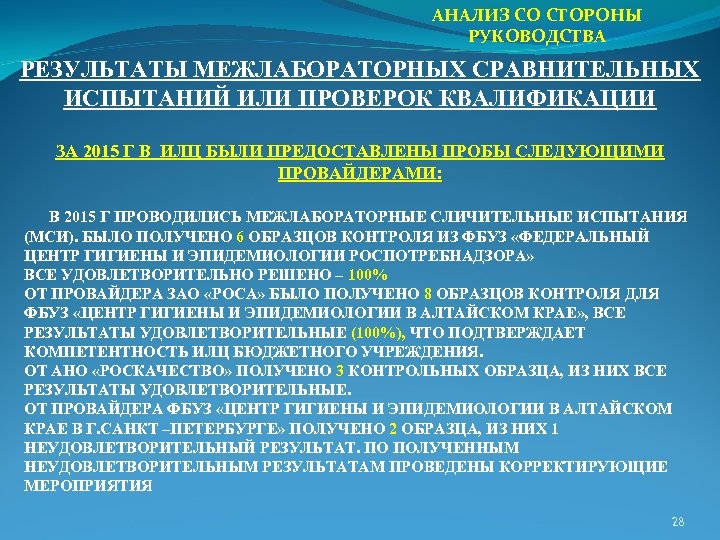 АНАЛИЗ СО СТОРОНЫ РУКОВОДСТВА

РЕЗУЛЬТАТЫ МЕЖЛАБОРАТОРНЫХ СРАВНИТЕЛЬНЫХ ИСПЫТАНИЙ ИЛИ ПРОВЕРОК КВАЛИФИКАЦИИ

ЗА 2015 Г В ИЛЦ БЫЛИ ПРЕДОСТАВЛЕНЫ ПРОБЫ СЛЕДУЮЩИМИ ПРОВАЙДЕРАМИ:

В 2015 Г ПРОВОДИЛИСЬ МЕЖЛАБОРАТОРНЫЕ СЛИЧИТЕЛЬНЫЕ ИСПЫТАНИЯ (МСИ). БЫЛО ПОЛУЧЕНО 6 ОБРАЗЦОВ КОНТРОЛЯ ИЗ ФБУЗ «ФЕДЕРАЛЬНЫЙ ЦЕНТР ГИГИЕНЫ И ЭПИДЕМИОЛОГИИ РОСПОТРЕБНАДЗОРА»
ВСЕ УДОВЛЕТВОРИТЕЛЬНО РЕШЕНО – 100%
ОТ ПРОВАЙДЕРА ЗАО «РОСА» БЫЛО ПОЛУЧЕНО 8 ОБРАЗЦОВ КОНТРОЛЯ ДЛЯ ФБУЗ «ЦЕНТР ГИГИЕНЫ И ЭПИДЕМИОЛОГИИ В АЛТАЙСКОМ КРАЕ», ВСЕ РЕЗУЛЬТАТЫ УДОВЛЕТВОРИТЕЛЬНЫЕ (100%), ЧТО ПОДТВЕРЖДАЕТ КОМПЕТЕНТНОСТЬ ИЛЦ БЮДЖЕТНОГО УЧРЕЖДЕНИЯ.
ОТ АНО «РОСКАЧЕСТВО» ПОЛУЧЕНО 3 КОНТРОЛЬНЫХ ОБРАЗЦА, ИЗ НИХ ВСЕ РЕЗУЛЬТАТЫ УДОВЛЕТВОРИТЕЛЬНЫЕ.
ОТ ПРОВАЙДЕРА ФБУЗ «ЦЕНТР ГИГИЕНЫ И ЭПИДЕМИОЛОГИИ В АЛТАЙСКОМ КРАЕ В Г.САНКТ –ПЕТЕРБУРГЕ» ПОЛУЧЕНО 2 ОБРАЗЦА, ИЗ НИХ 1 НЕУДОВЛЕТВОРИТЕЛЬНЫЙ РЕЗУЛЬТАТ. ПО ПОЛУЧЕННЫМ НЕУДОВЛЕТВОРИТЕЛЬНЫМ РЕЗУЛЬТАТАМ ПРОВЕДЕНЫ КОРРЕКТИРУЮЩИЕ МЕРОПРИЯТИЯ

28